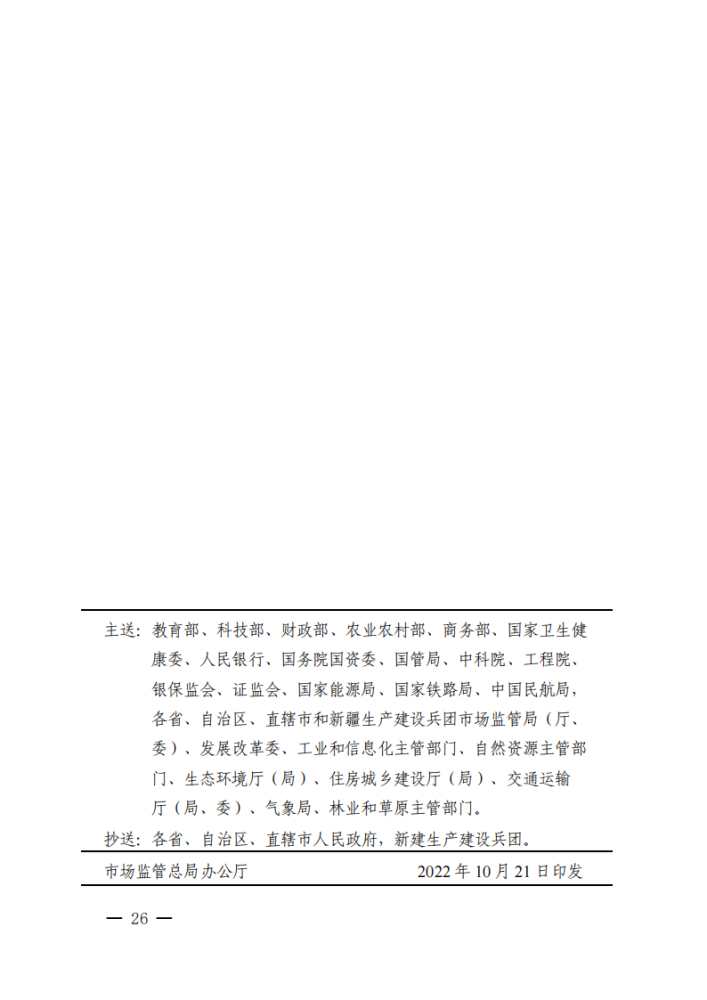 主送：教育部、科技部、财政部、农业农村部、商务部、国家卫生健康委、人民银行、国务院国资委、国管局、中科院、工程院、银保监会、证监会、国家能源局、国家铁路局、中国民航局，各省、自治区、直辖市和新疆生产建设兵团市场监管局（厅、委）、发展改革委、工业和信息化主管部门、自然资源主管部门、生态环境厅（局）、住房城乡建设厅（局）、交通运输厅（局、委）、气象局、林业和草原主管部门。

抄送：各省、自治区、直辖市人民政府，新建生产建设兵团。

市场监管总局办公厅　　2022 年 10 月 21 日印发

— 26 —